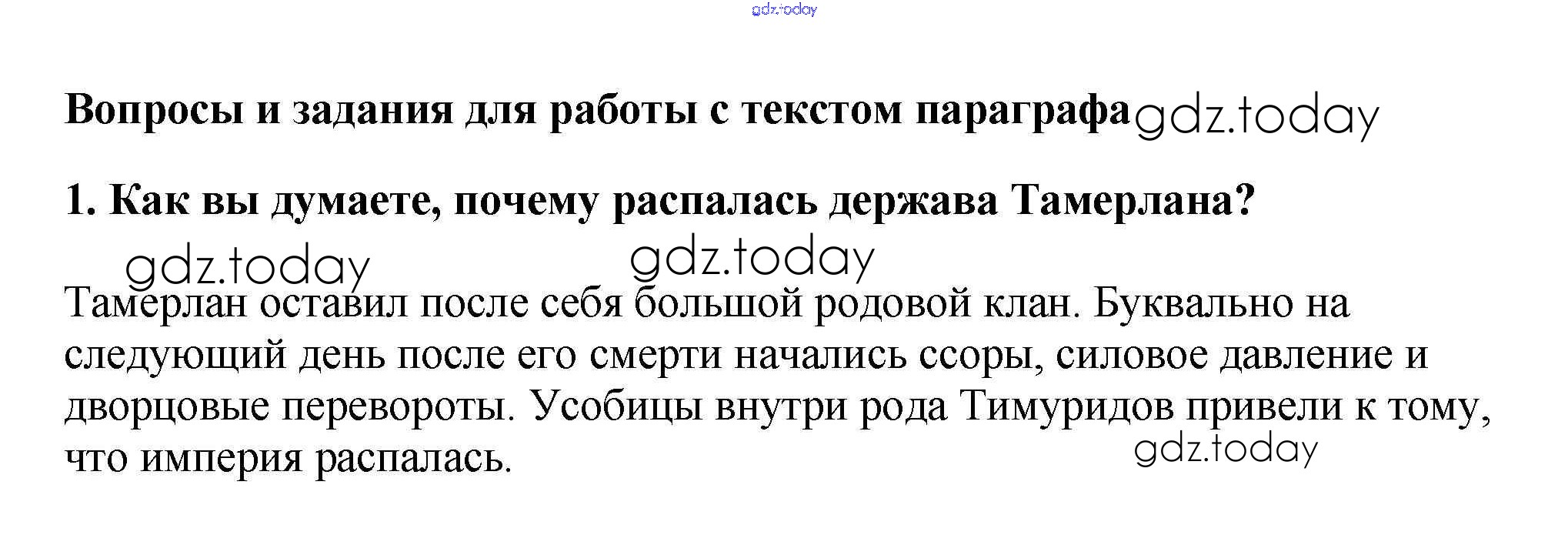 Вопросы и задания для работы с текстом параграфа

1. Как вы думаете, почему распалась держава Тамерлана?

Тамерлан оставил после себя большой родовой клан. Буквально на следующий день после его смерти начались ссоры, силовое давление и дворцовые перевороты. Усобицы внутри рода Тимуридов привели к тому, что империя распалась.

gdz.today